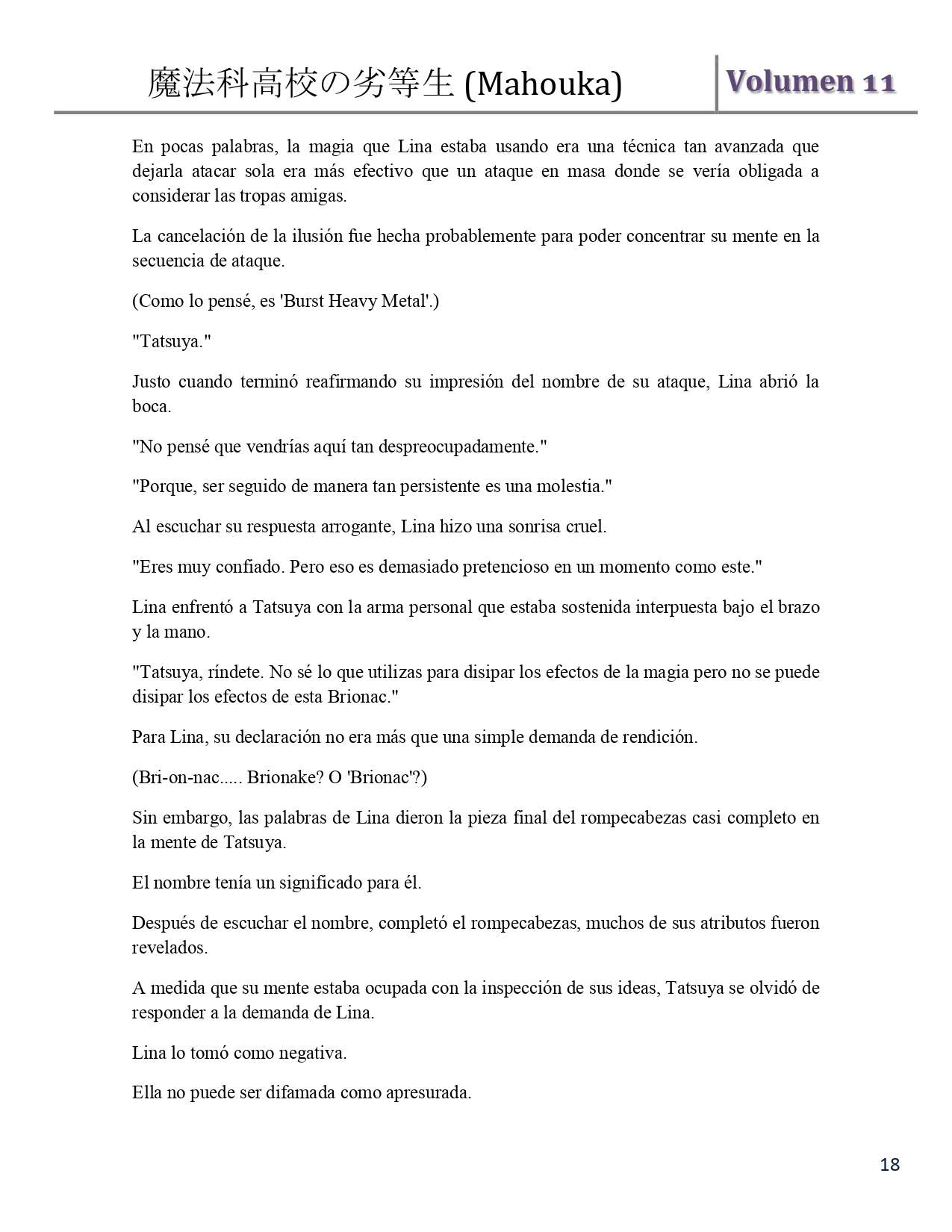 魔法科高校の劣等生 (Mahouka)

Volumen 11

En pocas palabras, la magia que Lina estaba usando era una técnica tan avanzada que dejarla atacar sola era más efectivo que un ataque en masa donde se vería obligada a considerar las tropas amigas.

La cancelación de la ilusión fue hecha probablemente para poder concentrar su mente en la secuencia de ataque.

(Como lo pensé, es 'Burst Heavy Metal'.)

"Tatsuya."

Justo cuando terminó reafirmando su impresión del nombre de su ataque, Lina abrió la boca.

"No pensé que vendrías aquí tan despreocupadamente."

"Porque, ser seguido de manera tan persistente es una molestia."

Al escuchar su respuesta arrogante, Lina hizo una sonrisa cruel.

"Eres muy confiado. Pero eso es demasiado pretencioso en un momento como este."

Lina enfrentó a Tatsuya con la arma personal que estaba sostenida interpuesta bajo el brazo y la mano.

"Tatsuya, ríndete. No sé lo que utilizas para disipar los efectos de la magia pero no se puede disipar los efectos de esta Brionac."

Para Lina, su declaración no era más que una simple demanda de rendición.

(Bri-on-nac..... Brionake? O 'Brionac'?)

Sin embargo, las palabras de Lina dieron la pieza final del rompecabezas casi completo en la mente de Tatsuya.

El nombre tenía un significado para él.

Después de escuchar el nombre, completó el rompecabezas, muchos de sus atributos fueron revelados.

A medida que su mente estaba ocupada con la inspección de sus ideas, Tatsuya se olvidó de responder a la demanda de Lina.

Lina lo tomó como negativa.

Ella no puede ser difamada como apresurada.

18